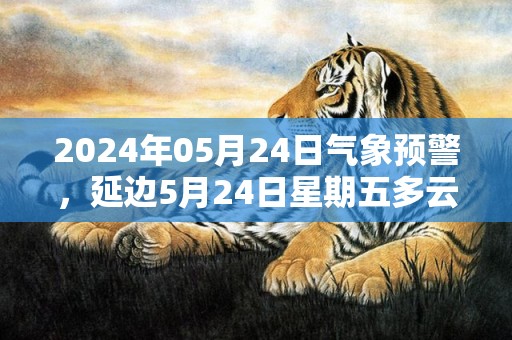 2024年05月24日气象预警，延边5月24日星期五多云